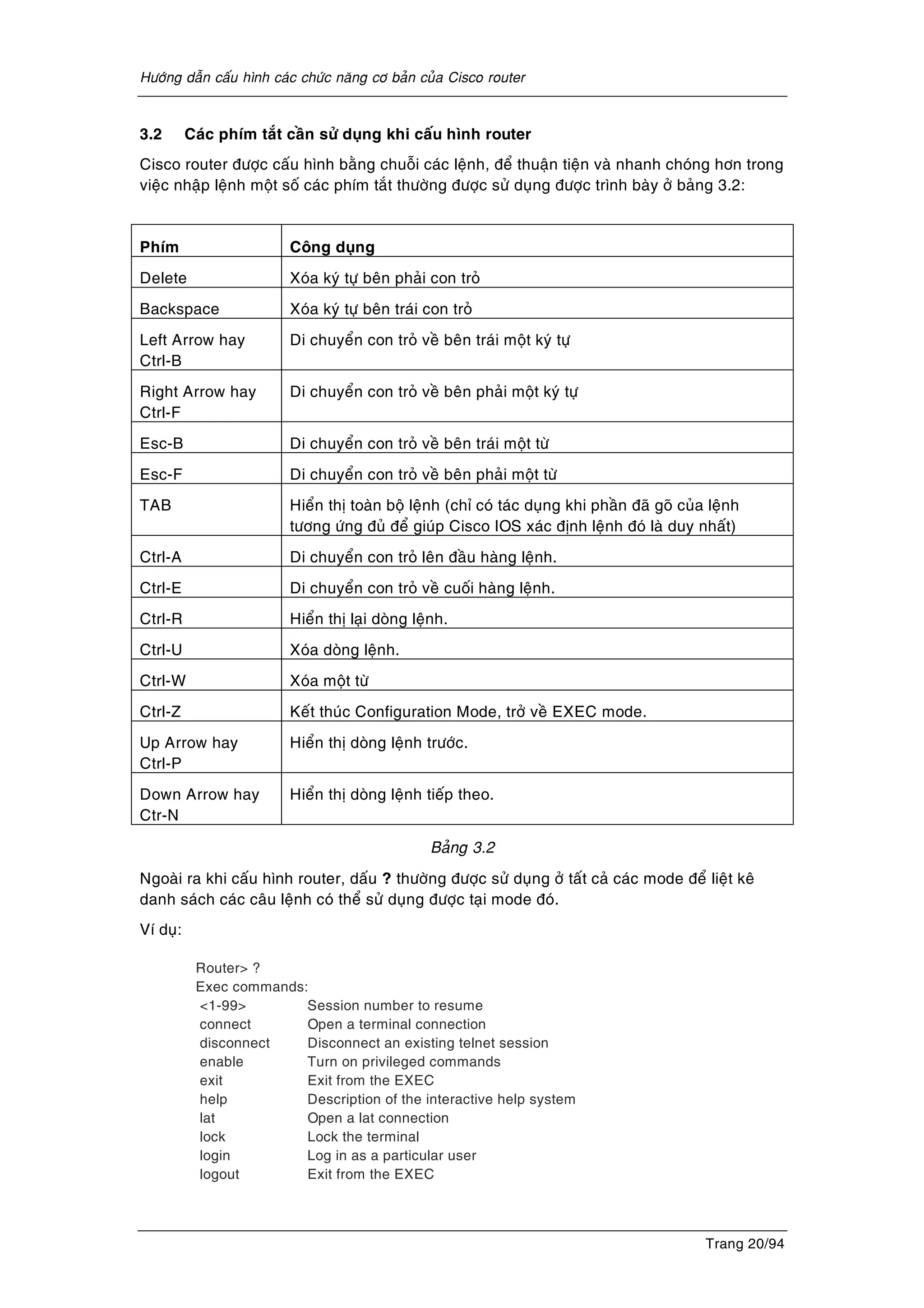 Hướng dẫn cấu hình các chức năng cơ bản của Cisco router

3.2 Các phím tắt cần sử dụng khi cấu hình router

Cisco router được cấu hình bằng chuỗi các lệnh, để thuận tiện và nhanh chóng hơn trong việc nhập lệnh một số các phím tắt thường được sử dụng được trình bày ở bảng 3.2:

| Phím | Công dụng |
|---|---|
| Delete | Xóa ký tự bên phải con trỏ |
| Backspace | Xóa ký tự bên trái con trỏ |
| Left Arrow hay Ctrl-B | Di chuyển con trỏ về bên trái một ký tự |
| Right Arrow hay Ctrl-F | Di chuyển con trỏ về bên phải một ký tự |
| Esc-B | Di chuyển con trỏ về bên trái một từ |
| Esc-F | Di chuyển con trỏ về bên phải một từ |
| TAB | Hiển thị toàn bộ lệnh (chỉ có tác dụng khi phần đã gõ của lệnh tương ứng đủ để giúp Cisco IOS xác định lệnh đó là duy nhất) |
| Ctrl-A | Di chuyển con trỏ lên đầu hàng lệnh. |
| Ctrl-E | Di chuyển con trỏ về cuối hàng lệnh. |
| Ctrl-R | Hiển thị lại dòng lệnh. |
| Ctrl-U | Xóa dòng lệnh. |
| Ctrl-W | Xóa một từ |
| Ctrl-Z | Kết thúc Configuration Mode, trở về EXEC mode. |
| Up Arrow hay Ctrl-P | Hiển thị dòng lệnh trước. |
| Down Arrow hay Ctr-N | Hiển thị dòng lệnh tiếp theo. |

Bảng 3.2

Ngoài ra khi cấu hình router, dấu ? thường được sử dụng ở tất cả các mode để liệt kê danh sách các câu lệnh có thể sử dụng được tại mode đó.

Ví dụ:

Router> ?
Exec commands:
<1-99> Session number to resume
connect Open a terminal connection
disconnect Disconnect an existing telnet session
enable Turn on privileged commands
exit Exit from the EXEC
help Description of the interactive help system
lat Open a lat connection
lock Lock the terminal
login Log in as a particular user
logout Exit from the EXEC

Trang 20/94